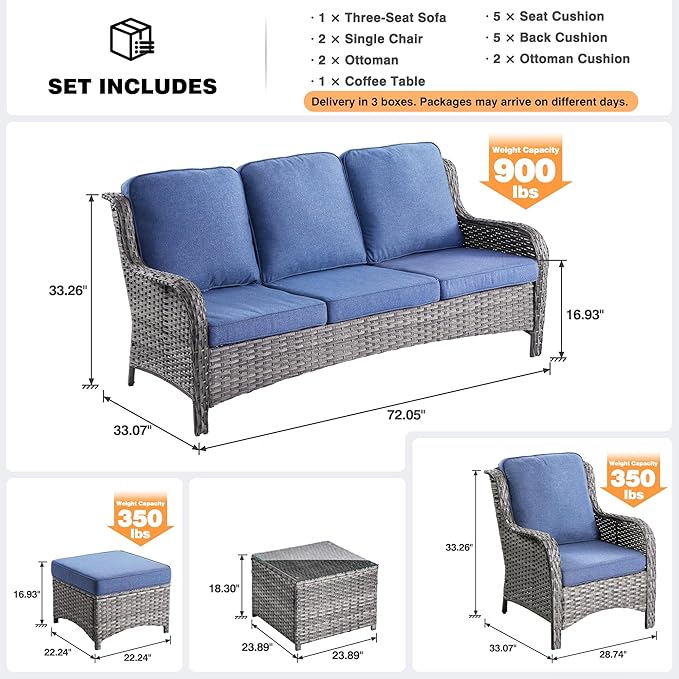 SET INCLUDES

· 1 × Three-Seat Sofa
· 2 × Single Chair
· 2 × Ottoman
· 1 × Coffee Table
· 5 × Seat Cushion
· 5 × Back Cushion
· 2 × Ottoman Cushion

Delivery in 3 boxes. Packages may arrive on different days.

Weight Capacity 900 lbs

33.26"
16.93"
33.07"
72.05"

Weight Capacity 350 lbs
16.93"
22.24"
22.24"

18.30"
23.89"
23.89"

Weight Capacity 350 lbs
33.26"
33.07"
28.74"